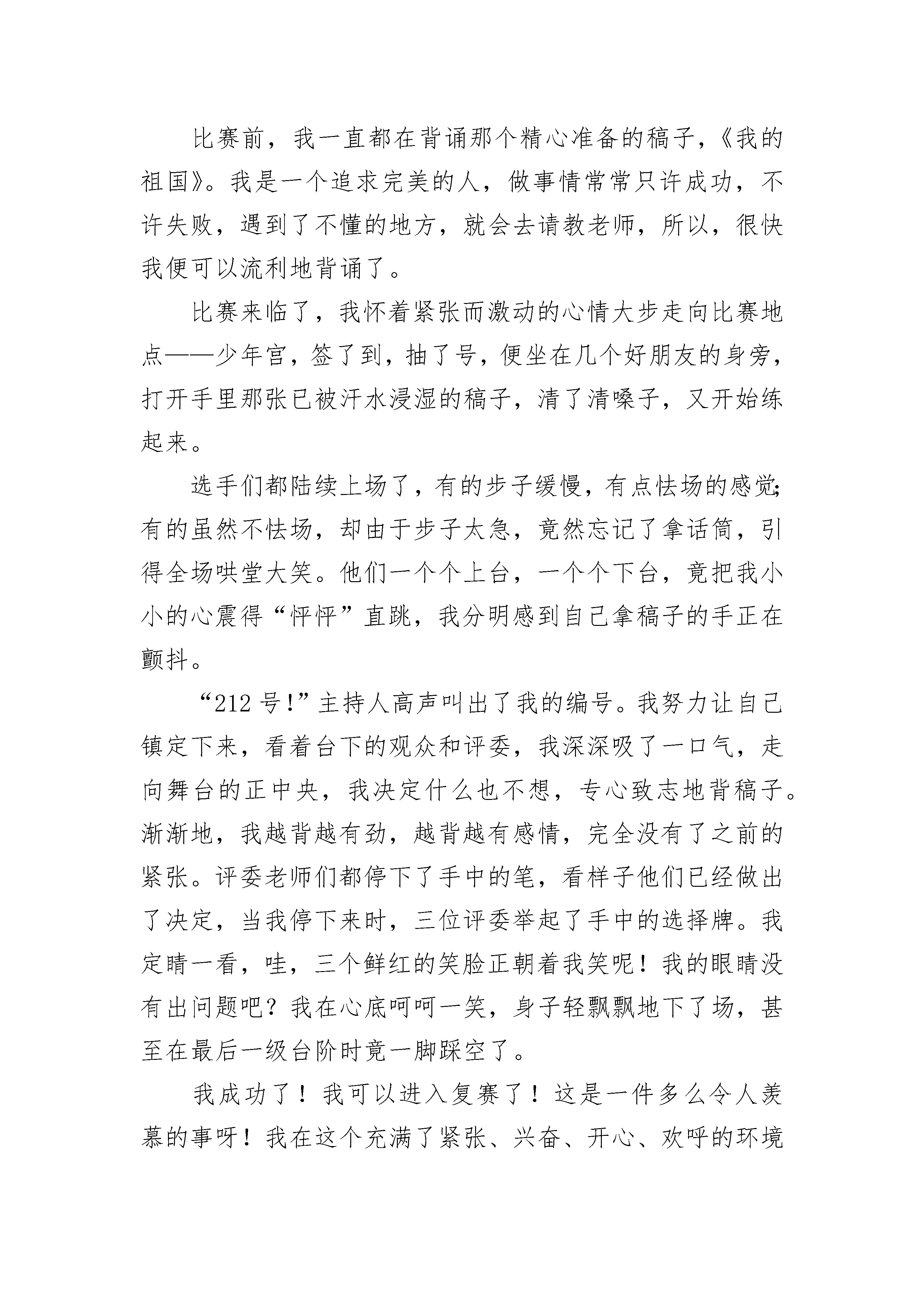 比赛前，我一直都在背诵那个精心准备的稿子，《我的祖国》。我是一个追求完美的人，做事情常常只许成功，不许失败，遇到了不懂的地方，就会去请教老师，所以，很快我便可以流利地背诵了。

比赛来临了，我怀着紧张而激动的心情大步走向比赛地点——少年宫，签了到，抽了号，便坐在几个好朋友的身旁，打开手里那张已被汗水浸湿的稿子，清了清嗓子，又开始练起来。

选手们都陆续上场了，有的步子缓慢，有点怯场的感觉；有的虽然不怯场，却由于步子太急，竟然忘记了拿话筒，引得全场哄堂大笑。他们一个个上台，一个个下台，竟把我小小的心震得“怦怦”直跳，我分明感到自己拿稿子的手正在颤抖。

“212号!”主持人高声叫出了我的编号。我努力让自己镇定下来，看着台下的观众和评委，我深深吸了一口气，走向舞台的正中央，我决定什么也不想，专心致志地背稿子。渐渐地，我越背越有劲，越背越有感情，完全没有了之前的紧张。评委老师们都停下了手中的笔，看样子他们已经做出了决定，当我停下来时，三位评委举起了手中的选择牌。我定睛一看，哇，三个鲜红的笑脸正朝着我笑呢！我的眼睛没有出问题吧？我在心底呵呵一笑，身子轻飘飘地下了场，甚至在最后一级台阶时竟一脚踩空了。

我成功了！我可以进入复赛了！这是一件多么令人羡慕的事呀！我在这个充满了紧张、兴奋、开心、欢呼的环境